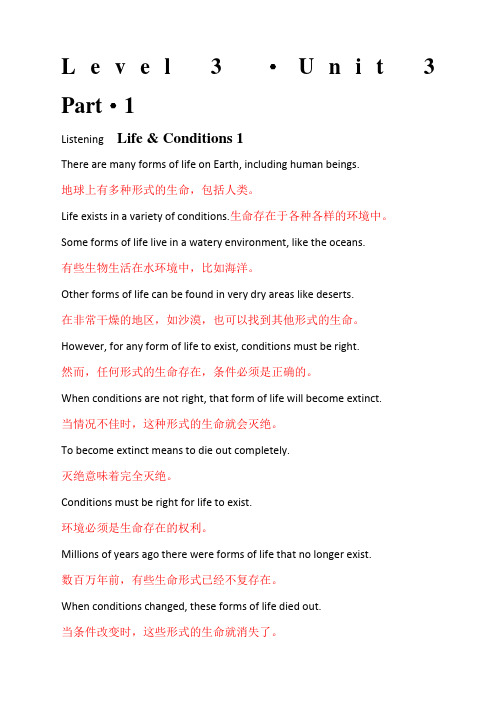 Level 3 • Unit 3 Part • 1

Listening Life & Conditions 1

There are many forms of life on Earth, including human beings.

地球上有多种形式的生命，包括人类。

Life exists in a variety of conditions.生命存在于各种各样的环境中。

Some forms of life live in a watery environment, like the oceans.

有些生物生活在水环境中，比如海洋。

Other forms of life can be found in very dry areas like deserts.

在非常干燥的地区，如沙漠，也可以找到其他形式的生命。

However, for any form of life to exist, conditions must be right.

然而，任何形式的生命存在，条件必须是正确的。

When conditions are not right, that form of life will become extinct.

当情况不佳时，这种形式的生命就会灭绝。

To become extinct means to die out completely.

灭绝意味着完全灭绝。

Conditions must be right for life to exist.

环境必须是生命存在的权利。

Millions of years ago there were forms of life that no longer exist.

数百万年前，有些生命形式已经不复存在。

When conditions changed, these forms of life died out.

当条件改变时，这些形式的生命就消失了。